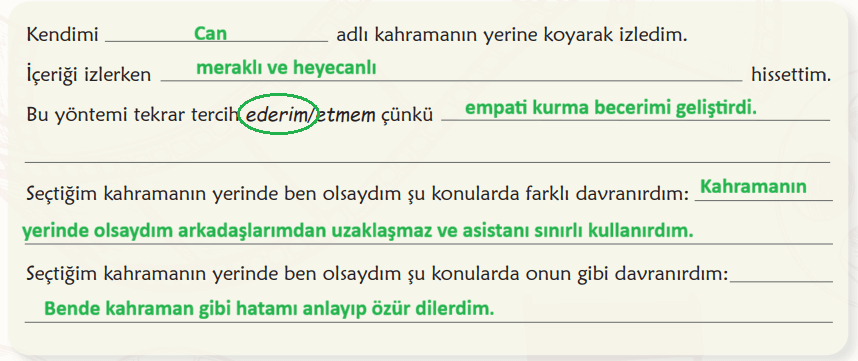 Kendimi Can adlı kahramanın yerine koyarak izledim.

İçeriği izlerken meraklı ve heyecanlı hissettim.

Bu yöntemi tekrar tercih ederim/etmem çünkü empati kurma becerimi geliştirdi.

Seçtiğim kahramanın yerinde ben olsaydım şu konularda farklı davranırdım: Kahramanın yerinde olsaydım arkadaşlarımdan uzaklaşmaz ve asistanı sınırlı kullanırdım.

Seçtiğim kahramanın yerinde ben olsaydım şu konularda onun gibi davranırdım: Bende kahraman gibi hatamı anlayıp özür dilerdim.